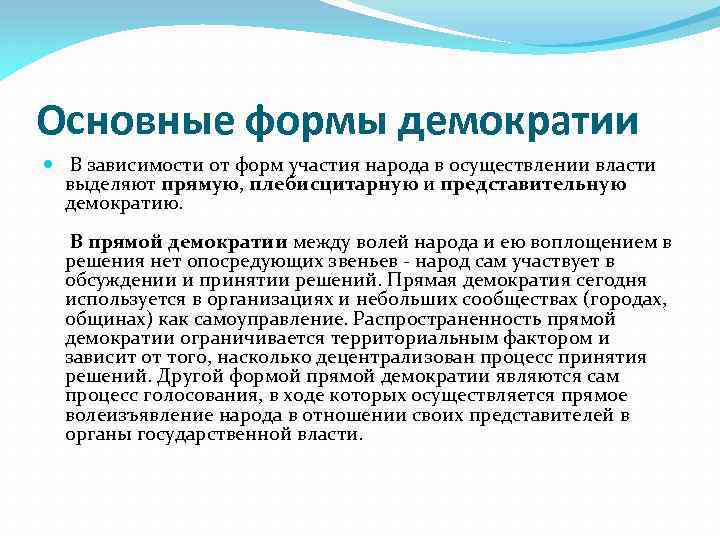 Основные формы демократии

В зависимости от форм участия народа в осуществлении власти выделяют прямую, плебисцитарную и представительную демократию.

В прямой демократии между волей народа и ею воплощением в решения нет опосредующих звеньев - народ сам участвует в обсуждении и принятии решений. Прямая демократия сегодня используется в организациях и небольших сообществах (городах, общинах) как самоуправление. Распространенность прямой демократии ограничивается территориальным фактором и зависит от того, насколько децентрализован процесс принятия решений. Другой формой прямой демократии являются сам процесс голосования, в ходе которых осуществляется прямое волеизъявление народа в отношении своих представителей в органы государственной власти.